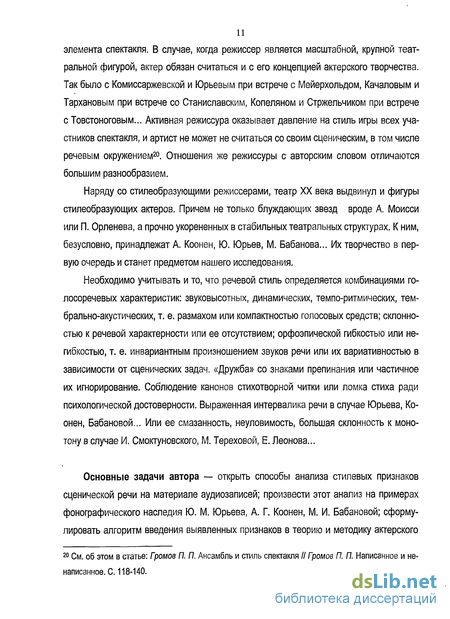 11

элемента спектакля. В случае, когда режиссер является масштабной, крупной театральной фигурой, актер обязан считаться и с его концепцией актерского творчества. Так было с Комиссаржевской и Юрьевым при встрече с Мейерхольдом, Качаловым и Тархановым при встрече со Станиславским, Копеляном и Стржельчиком при встрече с Товстоноговым... Активная режиссура оказывает давление на стиль игры всех участников спектакля, и артист не может не считаться со своим сценическим, в том числе речевым окружением$^{20}$. Отношения же режиссуры с авторским словом отличаются большим разнообразием.

Наряду со стилеобразующими режиссерами, театр XX века выдвинул и фигуры стилеобразующих актеров. Причем не только блуждающих звезд вроде А. Моисси или П. Орленева, а прочно укорененных в стабильных театральных структурах. К ним, безусловно, принадлежат А. Коонен, Ю. Юрьев, М. Бабанова... Их творчество в первую очередь и станет предметом нашего исследования.

Необходимо учитывать и то, что речевой стиль определяется комбинациями голосоречевых характеристик: звуковысотных, динамических, темпо-ритмических, тембрально-акустических, т. е. размахом или компактностью голосовых средств; склонностью к речевой характерности или ее отсутствием; орфоэпической гибкостью или негибкостью, т. е. инвариантным произношением звуков речи или их вариативностью в зависимости от сценических задач. «Дружба» со знаками препинания или частичное их игнорирование. Соблюдение канонов стихотворной читки или ломка стиха ради психологической достоверности. Выраженная интервалика речи в случае Юрьева, Коонен, Бабановой... Или ее смазанность, неуловимость, большая склонность к монотону в случае И. Смоктуновского, М. Тереховой, Е. Леонова...

Основные задачи автора — открыть способы анализа стилевых признаков сценической речи на материале аудиозаписей; произвести этот анализ на примерах фонографического наследия Ю. М. Юрьева, А. Г. Коонен, М. И. Бабановой; сформулировать алгоритм введения выявленных признаков в теорию и методику актерского

$^{20}$ См. об этом в статье: Громов П. П. Ансамбль и стиль спектакля // Громов П. П. Написанное и ненаписанное. С. 118-140.

dsLib.net
библиотека диссертаций